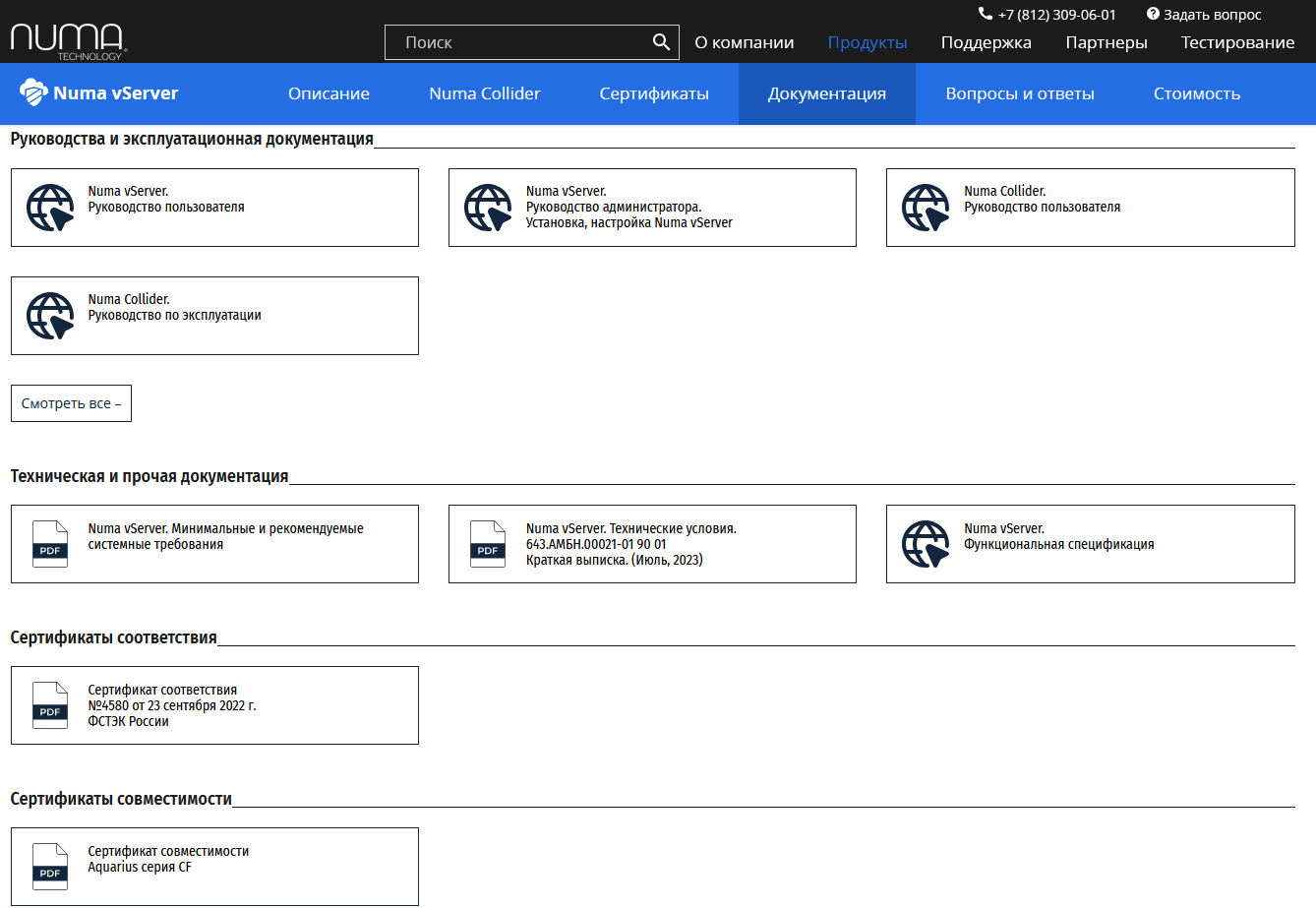 +7 (812) 309-06-01 Задать вопрос

NUMA TECHNOLOGY

Поиск

О компании Продукты Поддержка Партнеры Тестирование

Numa vServer

Описание Numa Collider Сертификаты Документация Вопросы и ответы Стоимость

Руководства и эксплуатационная документация

Numa vServer.
Руководство пользователя

Numa vServer.
Руководство администратора.
Установка, настройка Numa vServer

Numa Collider.
Руководство пользователя

Numa Collider.
Руководство по эксплуатации

Смотреть все –

Техническая и прочая документация

PDF
Numa vServer. Минимальные и рекомендуемые системные требования

PDF
Numa vServer. Технические условия.
643.АМБН.00021-01 90 01
Краткая выписка. (Июль, 2023)

Numa vServer.
Функциональная спецификация

Сертификаты соответствия

PDF
Сертификат соответствия
№4580 от 23 сентября 2022 г.
ФСТЭК России

Сертификаты совместимости

PDF
Сертификат совместимости
Aquarius серия CF